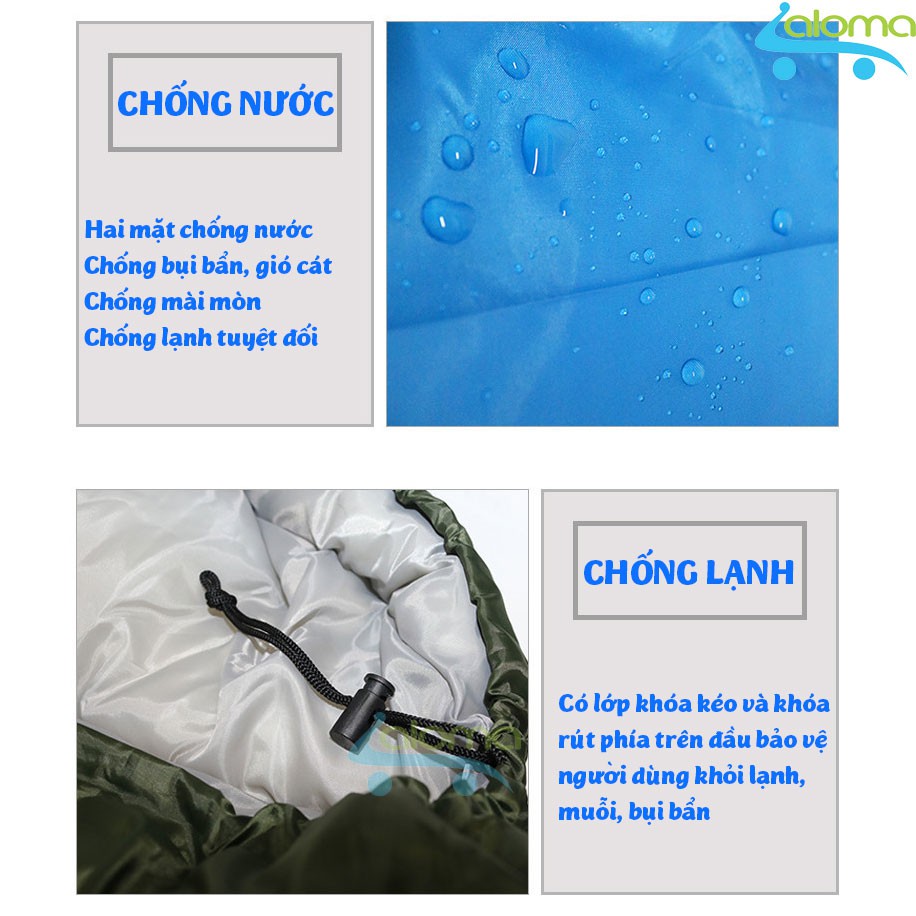 CHỐNG NƯỚC

Hai mặt chống nước
Chống bụi bẩn, gió cát
Chống mài mòn
Chống lạnh tuyệt đối

CHỐNG LẠNH

Có lớp khóa kéo và khóa rút phía trên đầu bảo vệ người dùng khỏi lạnh, muỗi, bụi bẩn

aloma